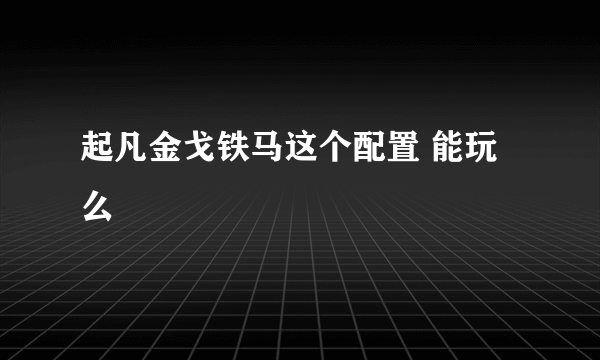 起凡金戈铁马这个配置 能玩么